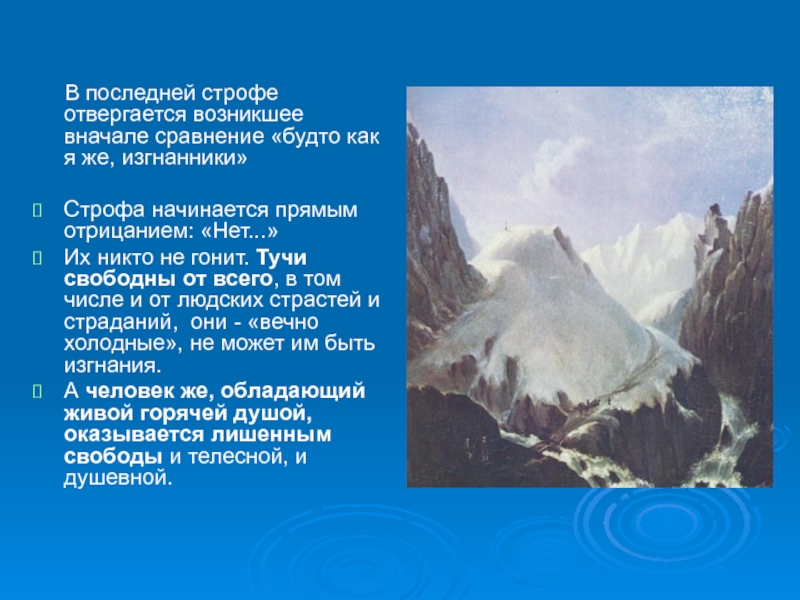 В последней строфе отвергается возникшее вначале сравнение «будто как я же, изгнанники»

Строфа начинается прямым отрицанием: «Нет...»

Их никто не гонит. Тучи свободны от всего, в том числе и от людских страстей и страданий,  они - «вечно холодные», не может им быть изгнания.

А человек же, обладающий живой горячей душой, оказывается лишенным свободы и телесной, и душевной.